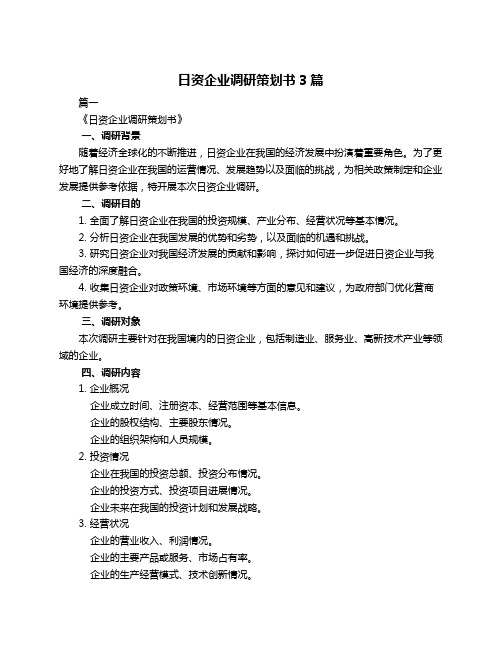 日资企业调研策划书 3 篇

篇一

《日资企业调研策划书》

一、调研背景

随着经济全球化的不断推进，日资企业在我国的经济发展中扮演着重要角色。为了更好地了解日资企业在我国的运营情况、发展趋势以及面临的挑战，为相关政策制定和企业发展提供参考依据，特开展本次日资企业调研。

二、调研目的

1. 全面了解日资企业在我国的投资规模、产业分布、经营状况等基本情况。

2. 分析日资企业在我国发展的优势和劣势，以及面临的机遇和挑战。

3. 研究日资企业对我国经济发展的贡献和影响，探讨如何进一步促进日资企业与我国经济的深度融合。

4. 收集日资企业对政策环境、市场环境等方面的意见和建议，为政府部门优化营商环境提供参考。

三、调研对象

本次调研主要针对在我国境内的日资企业，包括制造业、服务业、高新技术产业等领域的企业。

四、调研内容

1. 企业概况

企业成立时间、注册资本、经营范围等基本信息。

企业的股权结构、主要股东情况。

企业的组织架构和人员规模。

2. 投资情况

企业在我国的投资总额、投资分布情况。

企业的投资方式、投资项目进展情况。

企业未来在我国的投资计划和发展战略。

3. 经营状况

企业的营业收入、利润情况。

企业的主要产品或服务、市场占有率。

企业的生产经营模式、技术创新情况。